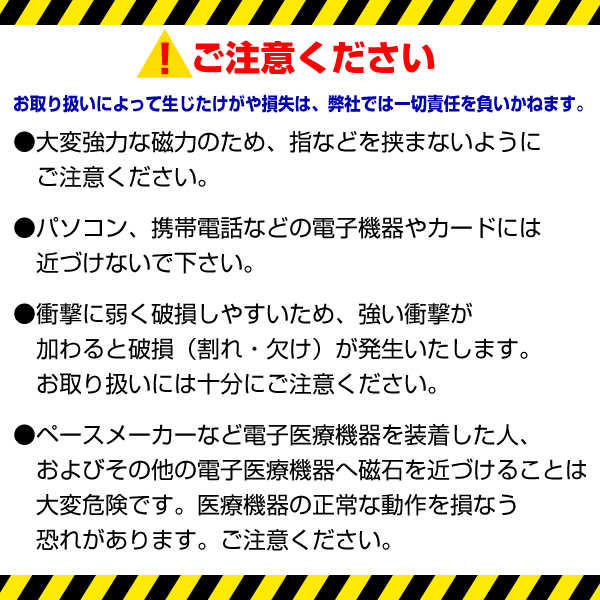 !ご注意ください

お取り扱いによって生じたけがや損失は、弊社では一切責任を負いかねます。

●大変強力な磁力のため、指などを挟まないようにご注意ください。

●パソコン、携帯電話などの電子機器やカードには近づけないで下さい。

●衝撃に弱く破損しやすいため、強い衝撃が加わると破損（割れ・欠け）が発生いたします。お取り扱いには十分にご注意ください。

●ペースメーカーなど電子医療機器を装着した人、およびその他の電子医療機器へ磁石を近づけることは大変危険です。医療機器の正常な動作を損なう恐れがあります。ご注意ください。